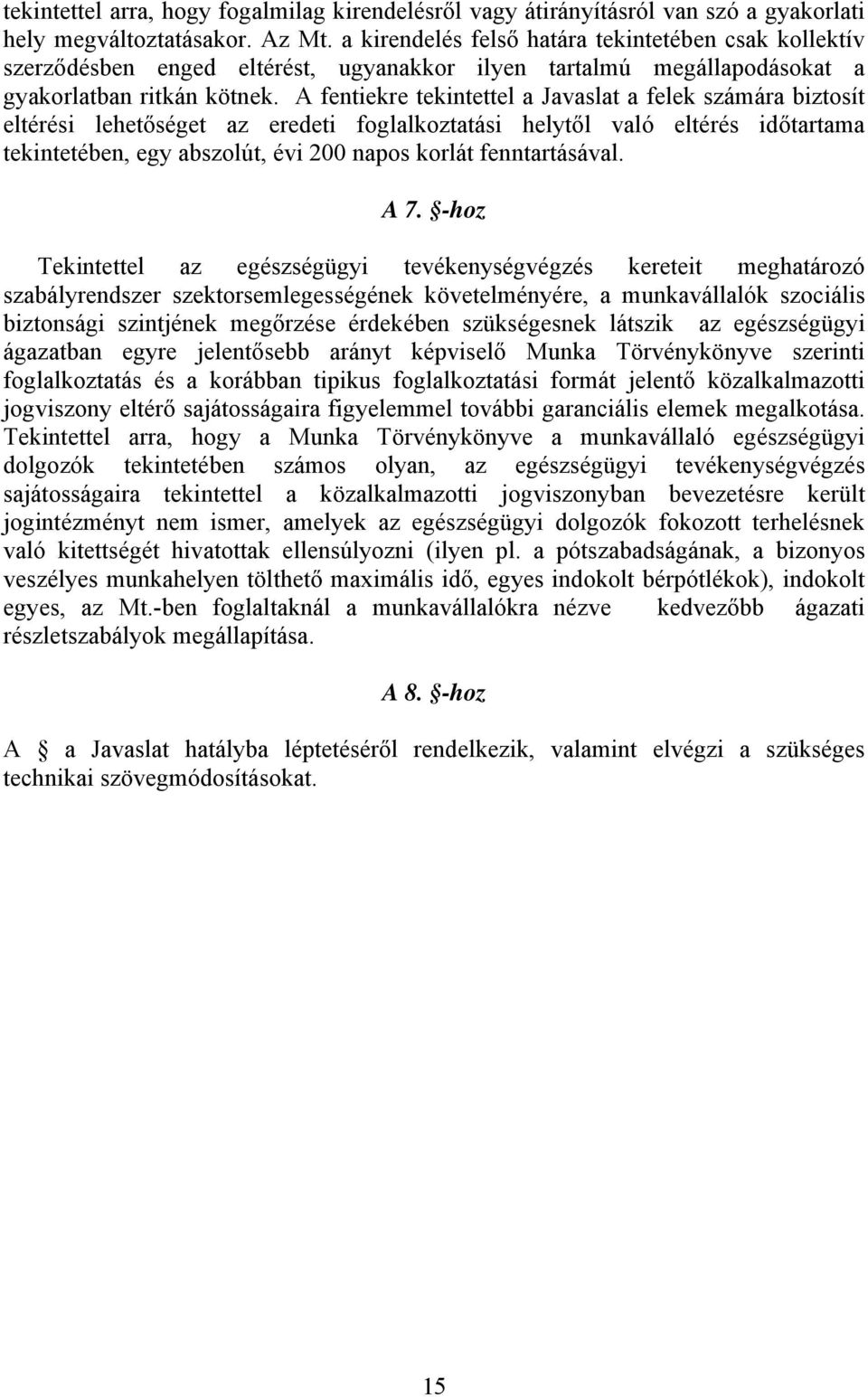 tekintettel arra, hogy fogalmilag kirendelésről vagy átirányításról van szó a gyakorlati hely megváltoztatásakor. Az Mt. a kirendelés felső határa tekintetében csak kollektív szerződésben enged eltérést, ugyanakkor ilyen tartalmú megállapodásokat a gyakorlatban ritkán kötnek. A fentiekre tekintettel a Javaslat a felek számára biztosít eltérési lehetőséget az eredeti foglalkoztatási helytől való eltérés időtartama tekintetében, egy abszolút, évi 200 napos korlát fenntartásával.

A 7. §-hoz

Tekintettel az egészségügyi tevékenységvégzés kereteit meghatározó szabályrendszer szektorsemlegességének követelményére, a munkavállalók szociális biztonsági szintjének megőrzése érdekében szükségesnek látszik az egészségügyi ágazatban egyre jelentősebb arányt képviselő Munka Törvénykönyve szerinti foglalkoztatás és a korábban tipikus foglalkoztatási formát jelentő közalkalmazotti jogviszony eltérő sajátosságaira figyelemmel további garanciális elemek megalkotása. Tekintettel arra, hogy a Munka Törvénykönyve a munkavállaló egészségügyi dolgozók tekintetében számos olyan, az egészségügyi tevékenységvégzés sajátosságaira tekintettel a közalkalmazotti jogviszonyban bevezetésre került jogintézményt nem ismer, amelyek az egészségügyi dolgozók fokozott terhelésnek való kitettségét hivatottak ellensúlyozni (ilyen pl. a pótszabadságának, a bizonyos veszélyes munkahelyen tölthető maximális idő, egyes indokolt bérpótlékok), indokolt egyes, az Mt.-ben foglaltaknál a munkavállalókra nézve kedvezőbb ágazati részletszabályok megállapítása.

A 8. §-hoz

A § a Javaslat hatályba léptetéséről rendelkezik, valamint elvégzi a szükséges technikai szövegmódosításokat.

15